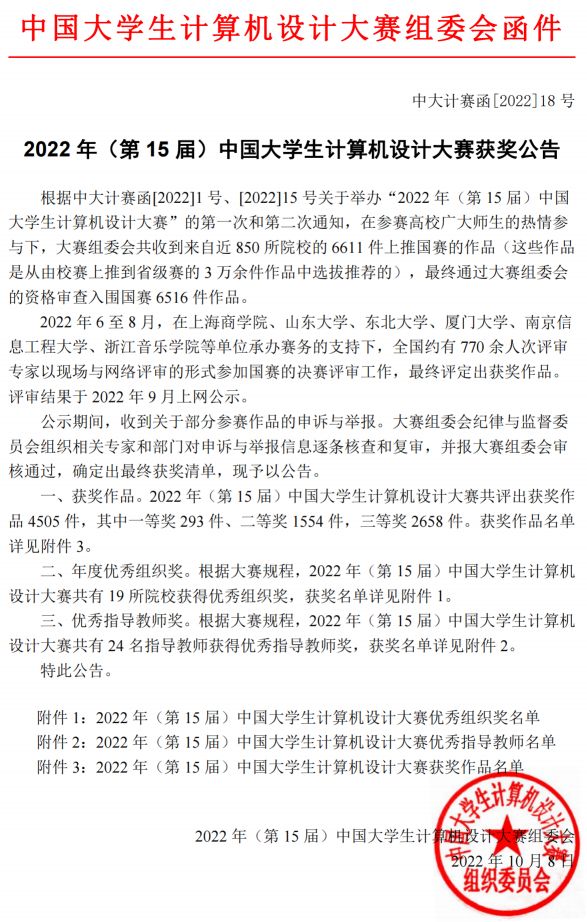 中国大学生计算机设计大赛组委会函件

中大计赛函[2022]18 号

2022 年（第 15 届）中国大学生计算机设计大赛获奖公告

根据中大计赛函[2022]1 号、[2022]15 号关于举办“2022 年（第 15 届）中国大学生计算机设计大赛”的第一次和第二次通知，在参赛高校广大师生的热情参与下，大赛组委会共收到来自近 850 所院校的 6611 件上推国赛的作品（这些作品是从由校赛上推到省级赛的 3 万余件作品中选拔推荐的），最终通过大赛组委会的资格审查入围国赛 6516 件作品。

2022 年 6 至 8 月，在上海商学院、山东大学、东北大学、厦门大学、南京信息工程大学、浙江音乐学院等单位承办赛务的支持下，全国约有 770 余人次评审专家以现场与网络评审的形式参加国赛的决赛评审工作，最终评定出获奖作品。评审结果于 2022 年 9 月上网公示。

公示期间，收到关于部分参赛作品的申诉与举报。大赛组委会纪律与监督委员会组织相关专家和部门对申诉与举报信息逐条核查和复审，并报大赛组委会审核通过，确定出最终获奖清单，现予以公告。

一、获奖作品。2022 年（第 15 届）中国大学生计算机设计大赛共评出获奖作品 4505 件，其中一等奖 293 件、二等奖 1554 件，三等奖 2658 件。获奖作品名单详见附件 3。

二、年度优秀组织奖。根据大赛规程，2022 年（第 15 届）中国大学生计算机设计大赛共有 19 所院校获得优秀组织奖，获奖名单详见附件 1。

三、优秀指导教师奖。根据大赛规程，2022 年（第 15 届）中国大学生计算机设计大赛共有 24 名指导教师获得优秀指导教师奖，获奖名单详见附件 2。

特此公告。

附件 1：2022 年（第 15 届）中国大学生计算机设计大赛优秀组织奖名单
附件 2：2022 年（第 15 届）中国大学生计算机设计大赛优秀指导教师名单
附件 3：2022 年（第 15 届）中国大学生计算机设计大赛获奖作品名单

2022 年（第 15 届）中国大学生计算机设计大赛组委会
2022 年 10 月 8 日

中国大学生计算机设计大赛
组织委员会